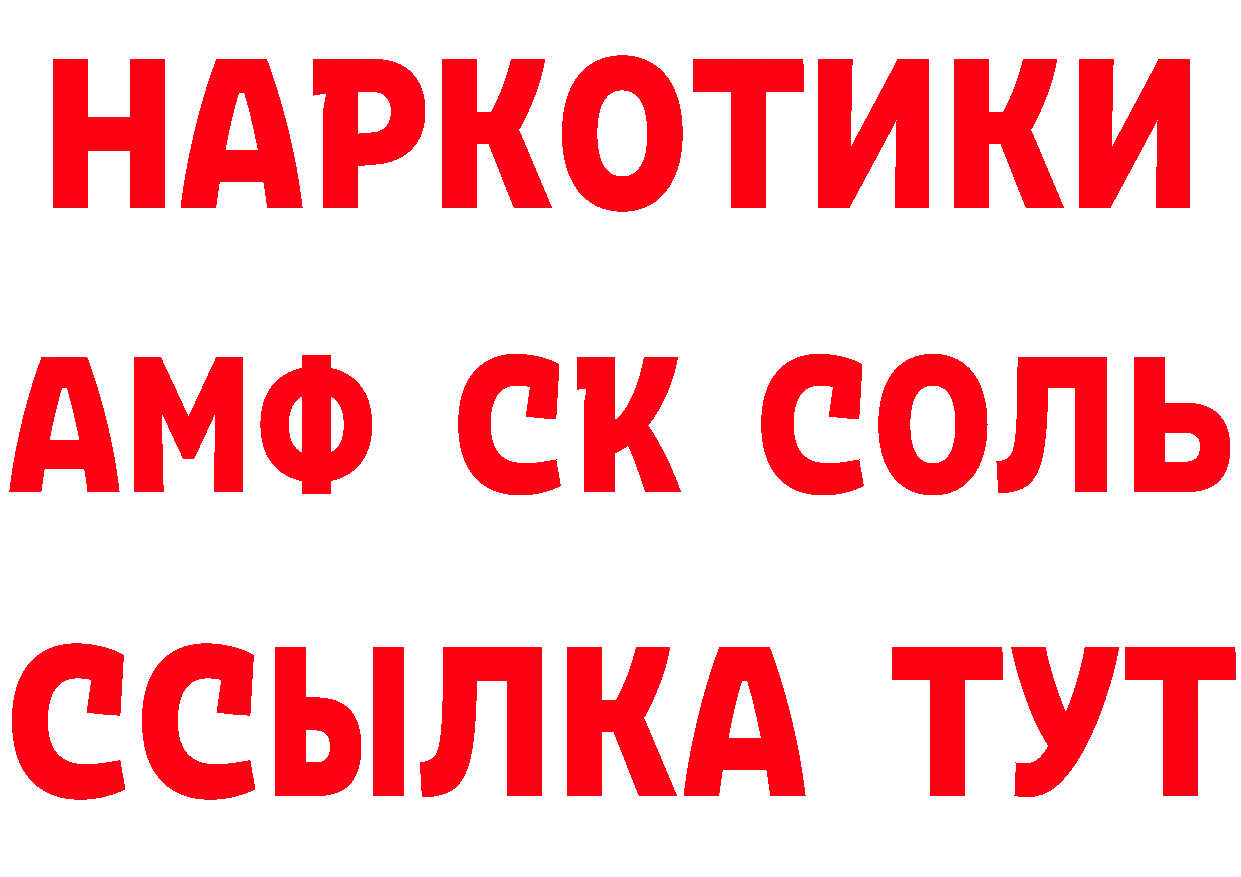 НАРКОТИКИ

АМФ СК СОЛЬ

ССЫЛКА ТУТ